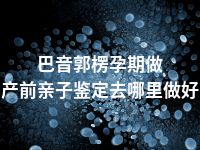 巴音郭楞孕期做
产前亲子鉴定去哪里做好